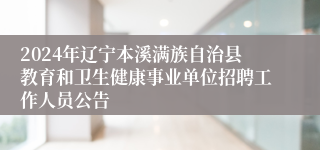 2024年辽宁本溪满族自治县教育和卫生健康事业单位招聘工作人员公告